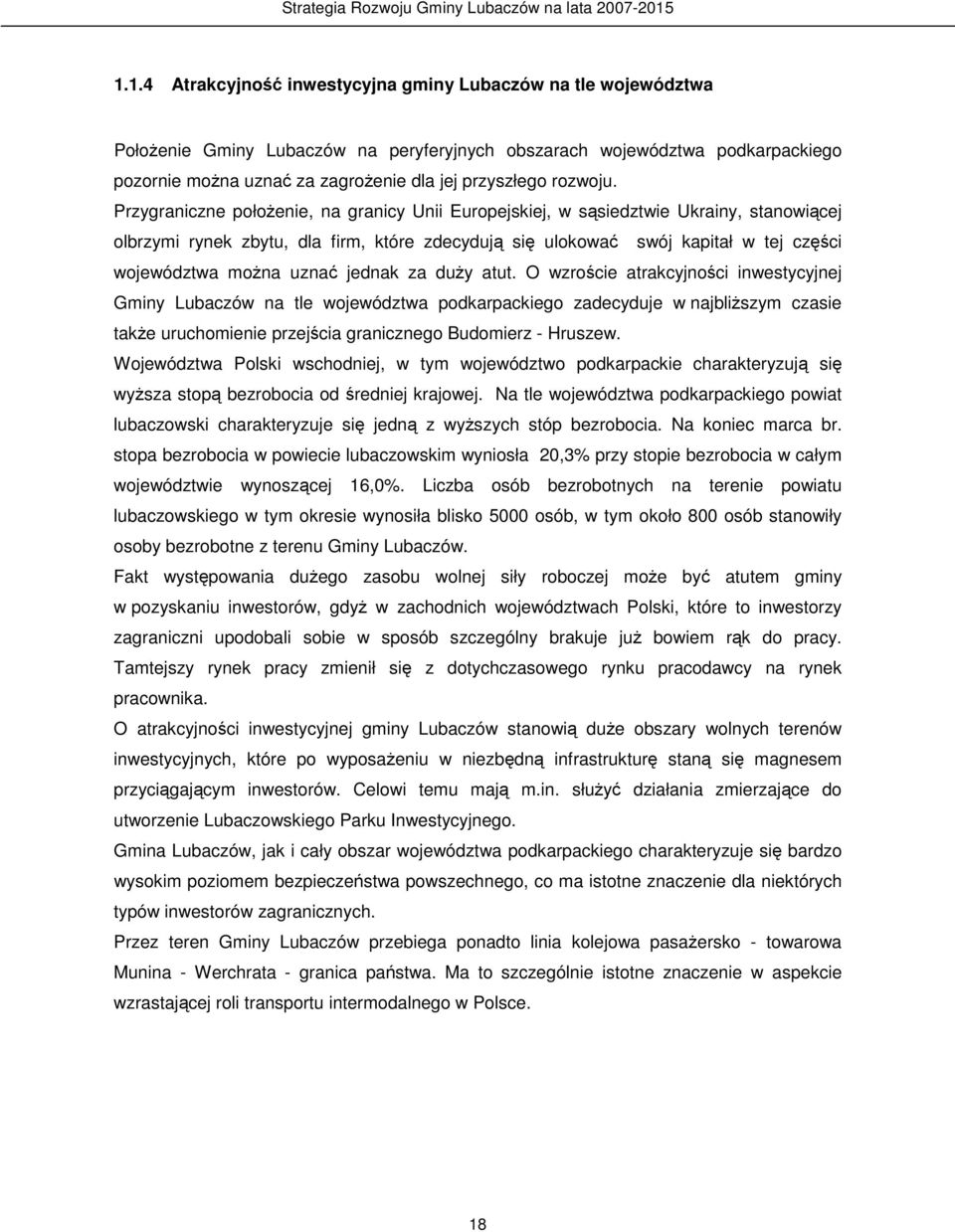 Strategia Rozwoju Gminy Lubaczów na lata 2007-2015

1.1.4 Atrakcyjność inwestycyjna gminy Lubaczów na tle województwa

Położenie Gminy Lubaczów na peryferyjnych obszarach województwa podkarpackiego pozornie można uznać za zagrożenie dla jej przyszłego rozwoju. Przygraniczne położenie, na granicy Unii Europejskiej, w sąsiedztwie Ukrainy, stanowiącej olbrzymi rynek zbytu, dla firm, które zdecydują się ulokować swój kapitał w tej części województwa można uznać jednak za duży atut. O wzroście atrakcyjności inwestycyjnej Gminy Lubaczów na tle województwa podkarpackiego zadecyduje w najbliższym czasie także uruchomienie przejścia granicznego Budomierz - Hruszew.

Województwa Polski wschodniej, w tym województwo podkarpackie charakteryzują się wyższa stopą bezrobocia od średniej krajowej. Na tle województwa podkarpackiego powiat lubaczowski charakteryzuje się jedną z wyższych stóp bezrobocia. Na koniec marca br. stopa bezrobocia w powiecie lubaczowskim wyniosła 20,3% przy stopie bezrobocia w całym województwie wynoszącej 16,0%. Liczba osób bezrobotnych na terenie powiatu lubaczowskiego w tym okresie wynosiła blisko 5000 osób, w tym około 800 osób stanowiły osoby bezrobotne z terenu Gminy Lubaczów.

Fakt występowania dużego zasobu wolnej siły roboczej może być atutem gminy w pozyskaniu inwestorów, gdyż w zachodnich województwach Polski, które to inwestorzy zagraniczni upodobali sobie w sposób szczególny brakuje już bowiem rąk do pracy. Tamtejszy rynek pracy zmienił się z dotychczasowego rynku pracodawcy na rynek pracownika.

O atrakcyjności inwestycyjnej gminy Lubaczów stanowią duże obszary wolnych terenów inwestycyjnych, które po wyposażeniu w niezbędną infrastrukturę staną się magnesem przyciągającym inwestorów. Celowi temu mają m.in. służyć działania zmierzające do utworzenie Lubaczowskiego Parku Inwestycyjnego.

Gmina Lubaczów, jak i cały obszar województwa podkarpackiego charakteryzuje się bardzo wysokim poziomem bezpieczeństwa powszechnego, co ma istotne znaczenie dla niektórych typów inwestorów zagranicznych.

Przez teren Gminy Lubaczów przebiega ponadto linia kolejowa pasażersko - towarowa Munina - Werchrata - granica państwa. Ma to szczególnie istotne znaczenie w aspekcie wzrastającej roli transportu intermodalnego w Polsce.

18